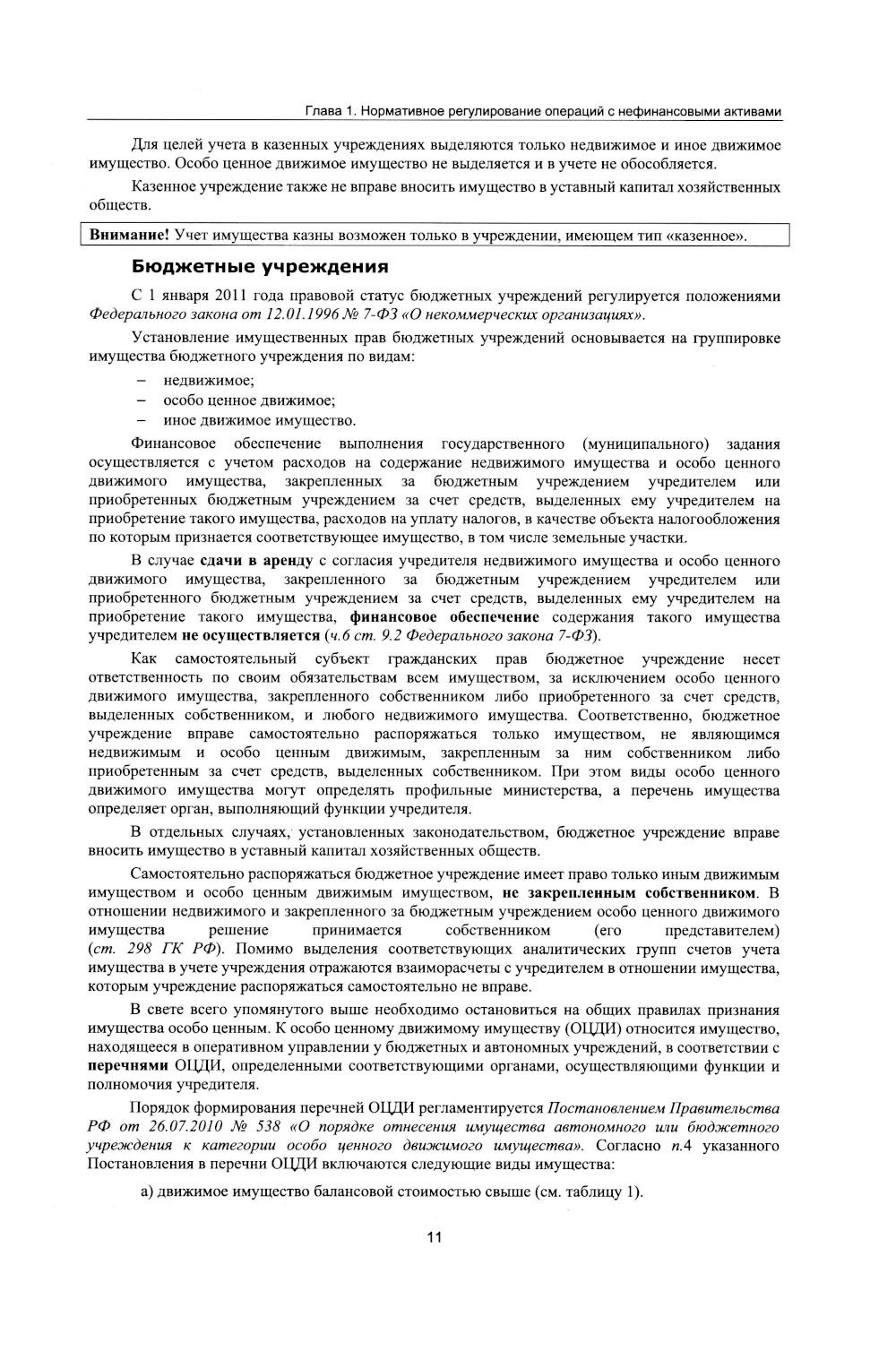 Глава 1. Нормативное регулирование операций с нефинансовыми активами

Для целей учета в казенных учреждениях выделяются только недвижимое и иное движимое имущество. Особо ценное движимое имущество не выделяется и в учете не обособляется.

Казенное учреждение также не вправе вносить имущество в уставный капитал хозяйственных обществ.

Внимание! Учет имущества казны возможен только в учреждении, имеющем тип «казенное».

Бюджетные учреждения

С 1 января 2011 года правовой статус бюджетных учреждений регулируется положениями Федерального закона от 12.01.1996 № 7-ФЗ «О некоммерческих организациях».

Установление имущественных прав бюджетных учреждений основывается на группировке имущества бюджетного учреждения по видам:

– недвижимое;
– особо ценное движимое;
– иное движимое имущество.

Финансовое обеспечение выполнения государственного (муниципального) задания осуществляется с учетом расходов на содержание недвижимого имущества и особо ценного движимого имущества, закрепленных за бюджетным учреждением учредителем или приобретенных бюджетным учреждением за счет средств, выделенных ему учредителем на приобретение такого имущества, расходов на уплату налогов, в качестве объекта налогообложения по которым признается соответствующее имущество, в том числе земельные участки.

В случае сдачи в аренду с согласия учредителя недвижимого имущества и особо ценного движимого имущества, закрепленного за бюджетным учреждением учредителем или приобретенного бюджетным учреждением за счет средств, выделенных ему учредителем на приобретение такого имущества, финансовое обеспечение содержания такого имущества учредителем не осуществляется (ч.6 ст. 9.2 Федерального закона 7-ФЗ).

Как самостоятельный субъект гражданских прав бюджетное учреждение несет ответственность по своим обязательствам всем имуществом, за исключением особо ценного движимого имущества, закрепленного собственником либо приобретенного за счет средств, выделенных собственником, и любого недвижимого имущества. Соответственно, бюджетное учреждение вправе самостоятельно распоряжаться только имуществом, не являющимся недвижимым и особо ценным движимым, закрепленным за ним собственником либо приобретенным за счет средств, выделенных собственником. При этом виды особо ценного движимого имущества могут определять профильные министерства, а перечень имущества определяет орган, выполняющий функции учредителя.

В отдельных случаях, установленных законодательством, бюджетное учреждение вправе вносить имущество в уставный капитал хозяйственных обществ.

Самостоятельно распоряжаться бюджетное учреждение имеет право только иным движимым имуществом и особо ценным движимым имуществом, не закрепленным собственником. В отношении недвижимого и закрепленного за бюджетным учреждением особо ценного движимого имущества решение принимается собственником (его представителем) (ст. 298 ГК РФ). Помимо выделения соответствующих аналитических групп счетов учета имущества в учете учреждения отражаются взаиморасчеты с учредителем в отношении имущества, которым учреждение распоряжаться самостоятельно не вправе.

В свете всего упомянутого выше необходимо остановиться на общих правилах признания имущества особо ценным. К особо ценному движимому имуществу (ОЦДИ) относится имущество, находящееся в оперативном управлении у бюджетных и автономных учреждений, в соответствии с перечнями ОЦДИ, определенными соответствующими органами, осуществляющими функции и полномочия учредителя.

Порядок формирования перечней ОЦДИ регламентируется Постановлением Правительства РФ от 26.07.2010 № 538 «О порядке отнесения имущества автономного или бюджетного учреждения к категории особо ценного движимого имущества». Согласно п.4 указанного Постановления в перечни ОЦДИ включаются следующие виды имущества:

а) движимое имущество балансовой стоимостью свыше (см. таблицу 1).

11